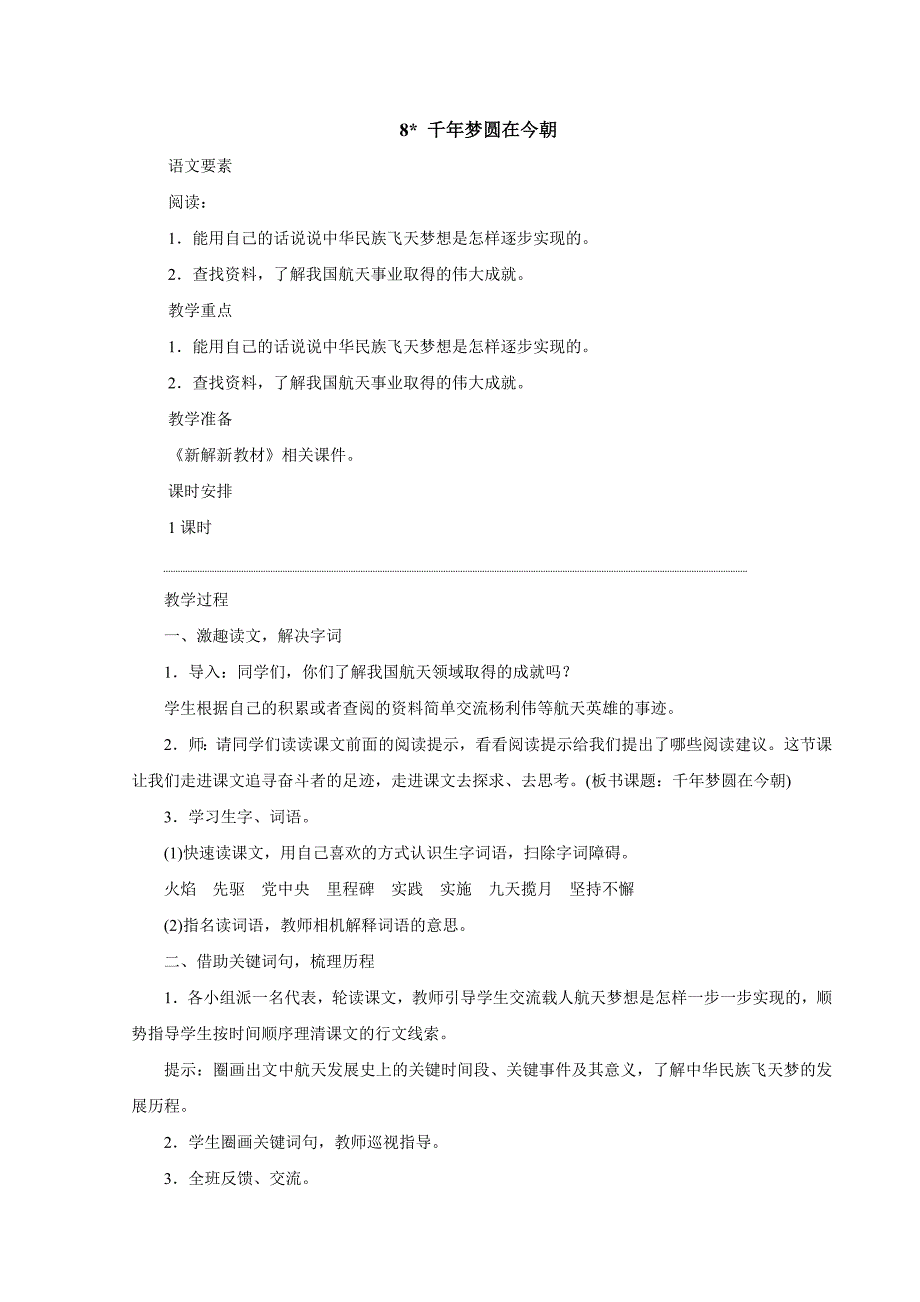 8* 千年梦圆在今朝

语文要素

阅读：

1．能用自己的话说说中华民族飞天梦想是怎样逐步实现的。

2．查找资料，了解我国航天事业取得的伟大成就。

教学重点

1．能用自己的话说说中华民族飞天梦想是怎样逐步实现的。

2．查找资料，了解我国航天事业取得的伟大成就。

教学准备

《新解新教材》相关课件。

课时安排

1 课时

教学过程

一、激趣读文，解决字词

1．导入：同学们，你们了解我国航天领域取得的成就吗？

学生根据自己的积累或者查阅的资料简单交流杨利伟等航天英雄的事迹。

2．师：请同学们读读课文前面的阅读提示，看看阅读提示给我们提出了哪些阅读建议。这节课让我们走进课文追寻奋斗者的足迹，走进课文去探求、去思考。(板书课题：千年梦圆在今朝)

3．学习生字、词语。

(1)快速读课文，用自己喜欢的方式认识生字词语，扫除字词障碍。

火焰　先驱　党中央　里程碑　实践　实施　九天揽月　坚持不懈

(2)指名读词语，教师相机解释词语的意思。

二、借助关键词句，梳理历程

1．各小组派一名代表，轮读课文，教师引导学生交流载人航天梦想是怎样一步一步实现的，顺势指导学生按时间顺序理清课文的行文线索。

提示：圈画出文中航天发展史上的关键时间段、关键事件及其意义，了解中华民族飞天梦的发展历程。

2．学生圈画关键词句，教师巡视指导。

3．全班反馈、交流。